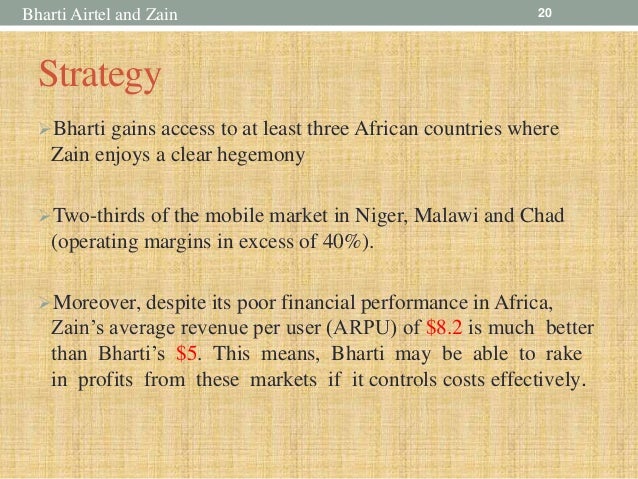 Bharti Airtel and Zain 20

Strategy

➢ Bharti gains access to at least three African countries where Zain enjoys a clear hegemony

➢ Two-thirds of the mobile market in Niger, Malawi and Chad (operating margins in excess of 40%).

➢ Moreover, despite its poor financial performance in Africa, Zain's average revenue per user (ARPU) of $8.2 is much better than Bharti's $5. This means, Bharti may be able to rake in profits from these markets if it controls costs effectively.